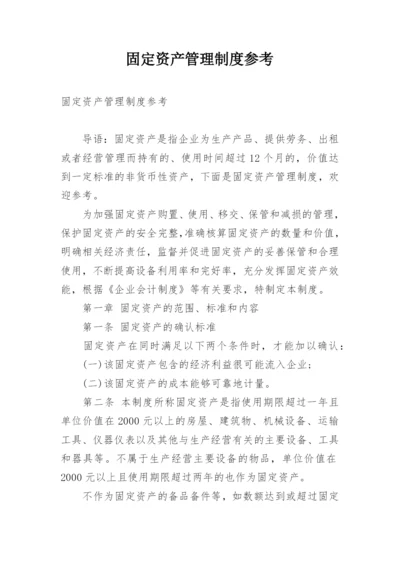 固定资产管理制度参考

固定资产管理制度参考

导语：固定资产是指企业为生产产品、提供劳务、出租或者经营管理而持有的、使用时间超过12个月的，价值达到一定标准的非货币性资产，下面是固定资产管理制度，欢迎参考。

为加强固定资产购置、使用、移交、保管和减损的管理，保护固定资产的安全完整，准确核算固定资产的数量和价值，明确相关经济责任，监督并促进固定资产的妥善保管和合理使用，不断提高设备利用率和完好率，充分发挥固定资产效能，根据《企业会计制度》等有关要求，特制定本制度。

第一章 固定资产的范围、标准和内容

第一条 固定资产的确认标准

固定资产在同时满足以下两个条件时，才能加以确认：

(一)该固定资产包含的经济利益很可能流入企业；

(二)该固定资产的成本能够可靠地计量。

第二条 本制度所称固定资产是指使用期限超过一年且单位价值在2000元以上的房屋、建筑物、机械设备、运输工具、仪器仪表以及其他与生产经营有关的主要设备、工具和器具等。不属于生产经营主要设备的物品，单位价值在2000元以上且使用期限超过两年的也作为固定资产。

不作为固定资产的备品备件等，如数额达到或超过固定